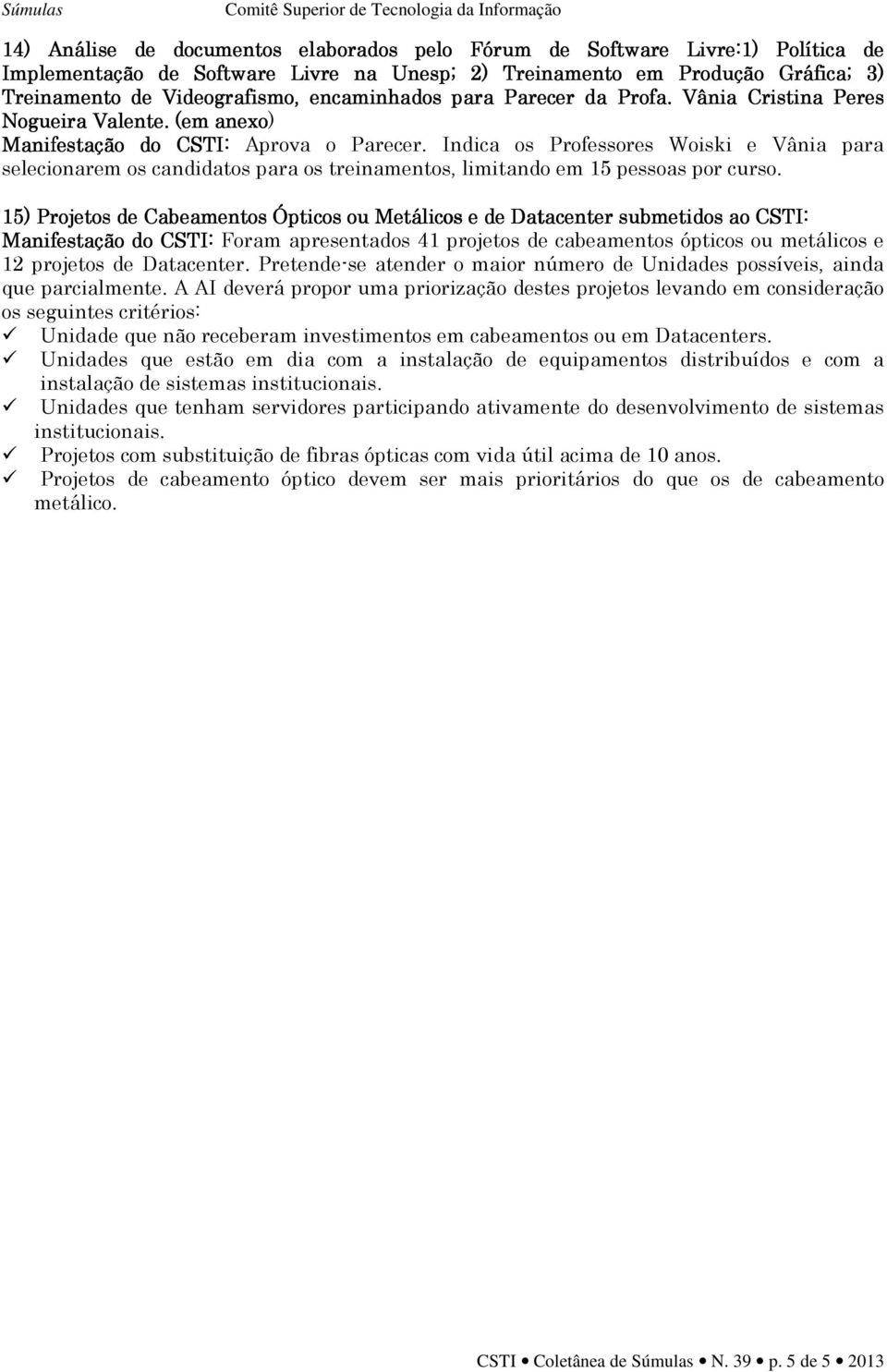 Súmulas Comitê Superior de Tecnologia da Informação

14) Análise de documentos elaborados pelo Fórum de Software Livre:1) Política de Implementação de Software Livre na Unesp; 2) Treinamento em Produção Gráfica; 3) Treinamento de Videografismo, encaminhados para Parecer da Profa. Vânia Cristina Peres Nogueira Valente. (em anexo)
Manifestação do CSTI: Aprova o Parecer. Indica os Professores Woiski e Vânia para selecionarem os candidatos para os treinamentos, limitando em 15 pessoas por curso.

15) Projetos de Cabeamentos Ópticos ou Metálicos e de Datacenter submetidos ao CSTI:
Manifestação do CSTI: Foram apresentados 41 projetos de cabeamentos ópticos ou metálicos e 12 projetos de Datacenter. Pretende-se atender o maior número de Unidades possíveis, ainda que parcialmente. A AI deverá propor uma priorização destes projetos levando em consideração os seguintes critérios:
✓ Unidade que não receberam investimentos em cabeamentos ou em Datacenters.
✓ Unidades que estão em dia com a instalação de equipamentos distribuídos e com a instalação de sistemas institucionais.
✓ Unidades que tenham servidores participando ativamente do desenvolvimento de sistemas institucionais.
✓ Projetos com substituição de fibras ópticas com vida útil acima de 10 anos.
✓ Projetos de cabeamento óptico devem ser mais prioritários do que os de cabeamento metálico.

CSTI • Coletânea de Súmulas • N. 39 • p. 5 de 5 • 2013